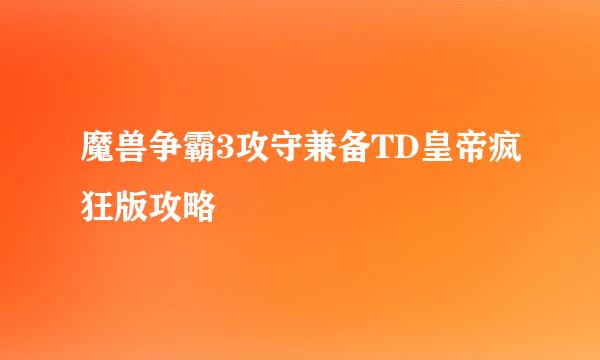 魔兽争霸3攻守兼备TD皇帝疯狂版攻略